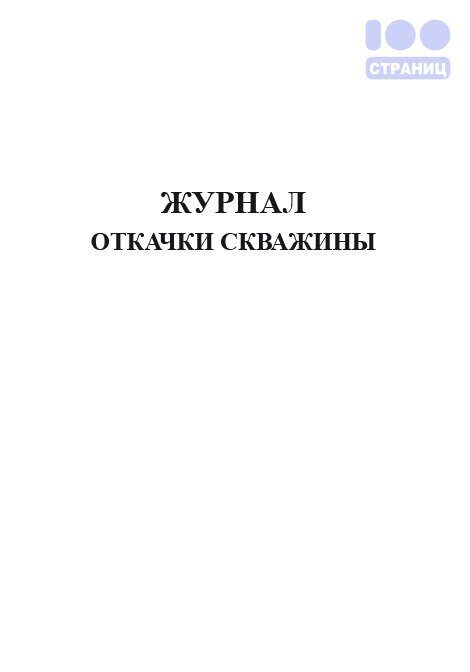 100
СТРАНИЦ

ЖУРНАЛ
ОТКАЧКИ СКВАЖИНЫ